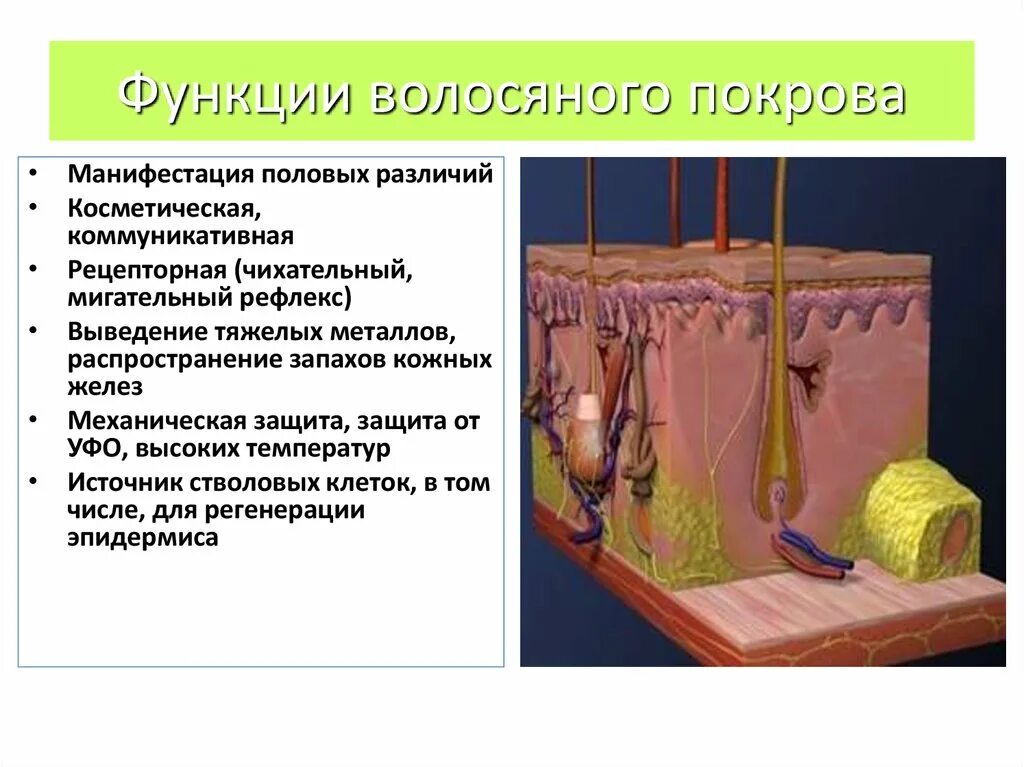 Функции волосяного покрова

• Манифестация половых различий
• Косметическая, коммуникативная
• Рецепторная (чихательный, мигательный рефлекс)
• Выведение тяжелых металлов, распространение запахов кожных желез
• Механическая защита, защита от УФО, высоких температур
• Источник стволовых клеток, в том числе, для регенерации эпидермиса